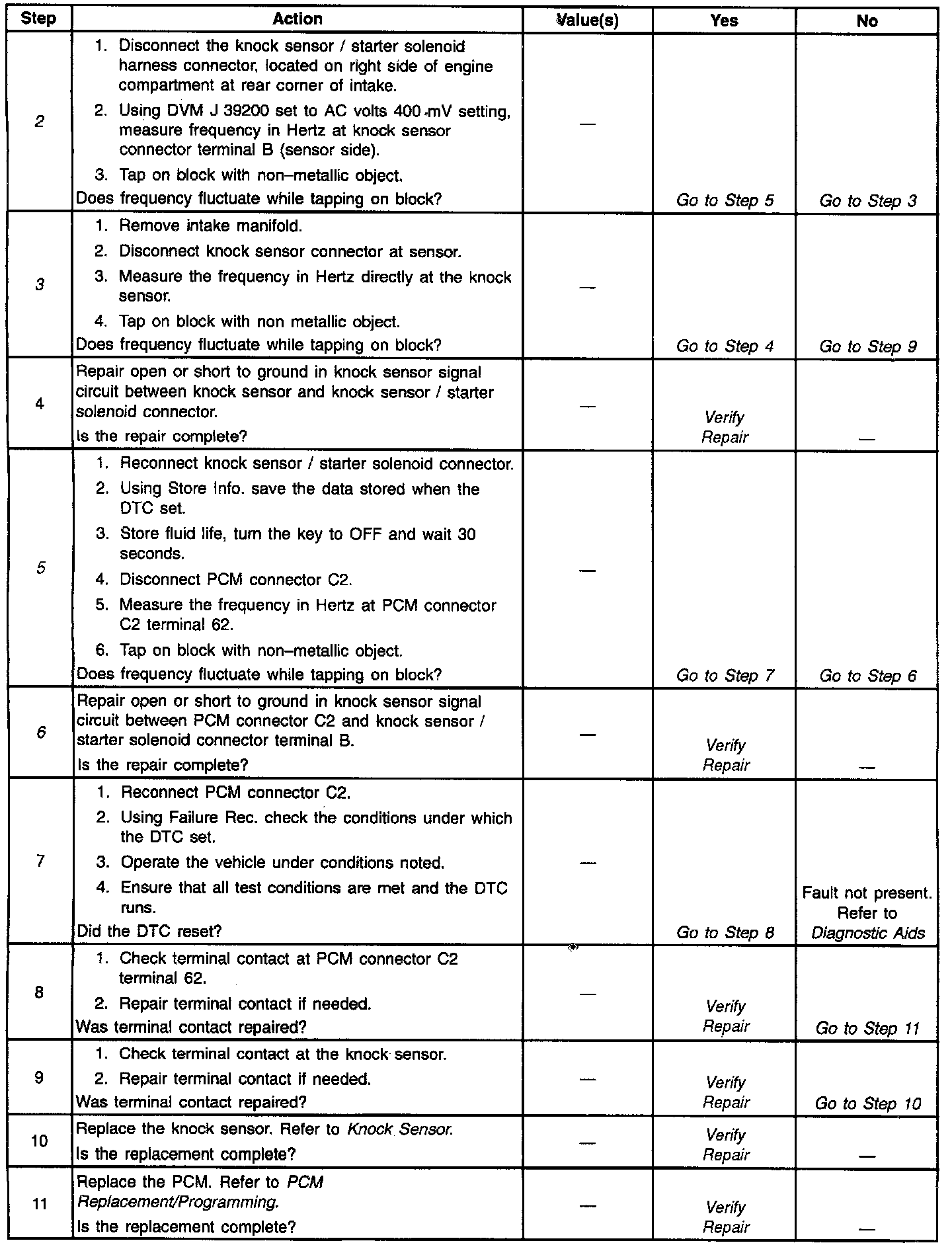 | Step | Action | Value(s) | Yes | No |
|---|---|---|---|---|
| 2 | 1. Disconnect the knock sensor / starter solenoid harness connector, located on right side of engine compartment at rear corner of intake. 2. Using DVM J 39200 set to AC volts 400 mV setting, measure frequency in Hertz at knock sensor connector terminal B (sensor side). 3. Tap on block with non–metallic object. Does frequency fluctuate while tapping on block? | — | Go to Step 5 | Go to Step 3 |
| 3 | 1. Remove intake manifold. 2. Disconnect knock sensor connector at sensor. 3. Measure the frequency in Hertz directly at the knock sensor. 4. Tap on block with non metallic object. Does frequency fluctuate while tapping on block? | — | Go to Step 4 | Go to Step 9 |
| 4 | Repair open or short to ground in knock sensor signal circuit between knock sensor and knock sensor / starter solenoid connector. Is the repair complete? | — | Verify Repair | — |
| 5 | 1. Reconnect knock sensor / starter solenoid connector. 2. Using Store Info. save the data stored when the DTC set. 3. Store fluid life, turn the key to OFF and wait 30 seconds. 4. Disconnect PCM connector C2. 5. Measure the frequency in Hertz at PCM connector C2 terminal 62. 6. Tap on block with non–metallic object. Does frequency fluctuate while tapping on block? | — | Go to Step 7 | Go to Step 6 |
| 6 | Repair open or short to ground in knock sensor signal circuit between PCM connector C2 and knock sensor / starter solenoid connector terminal B. Is the repair complete? | — | Verify Repair | — |
| 7 | 1. Reconnect PCM connector C2. 2. Using Failure Rec. check the conditions under which the DTC set. 3. Operate the vehicle under conditions noted. 4. Ensure that all test conditions are met and the DTC runs. Did the DTC reset? | — | Go to Step 8 | Fault not present. Refer to Diagnostic Aids |
| 8 | 1. Check terminal contact at PCM connector C2 terminal 62. 2. Repair terminal contact if needed. Was terminal contact repaired? | — | Verify Repair | Go to Step 11 |
| 9 | 1. Check terminal contact at the knock sensor. 2. Repair terminal contact if needed. Was terminal contact repaired? | — | Verify Repair | Go to Step 10 |
| 10 | Replace the knock sensor. Refer to Knock Sensor. Is the replacement complete? | — | Verify Repair | — |
| 11 | Replace the PCM. Refer to PCM Replacement/Programming. Is the replacement complete? | — | Verify Repair | — |